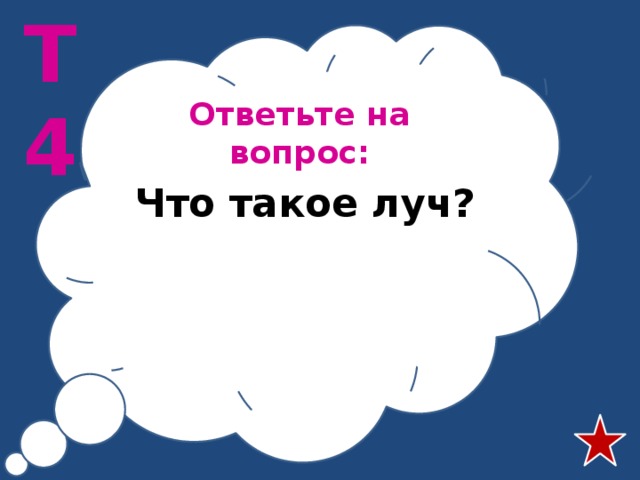 Т
4

Ответьте на вопрос:

Что такое луч?